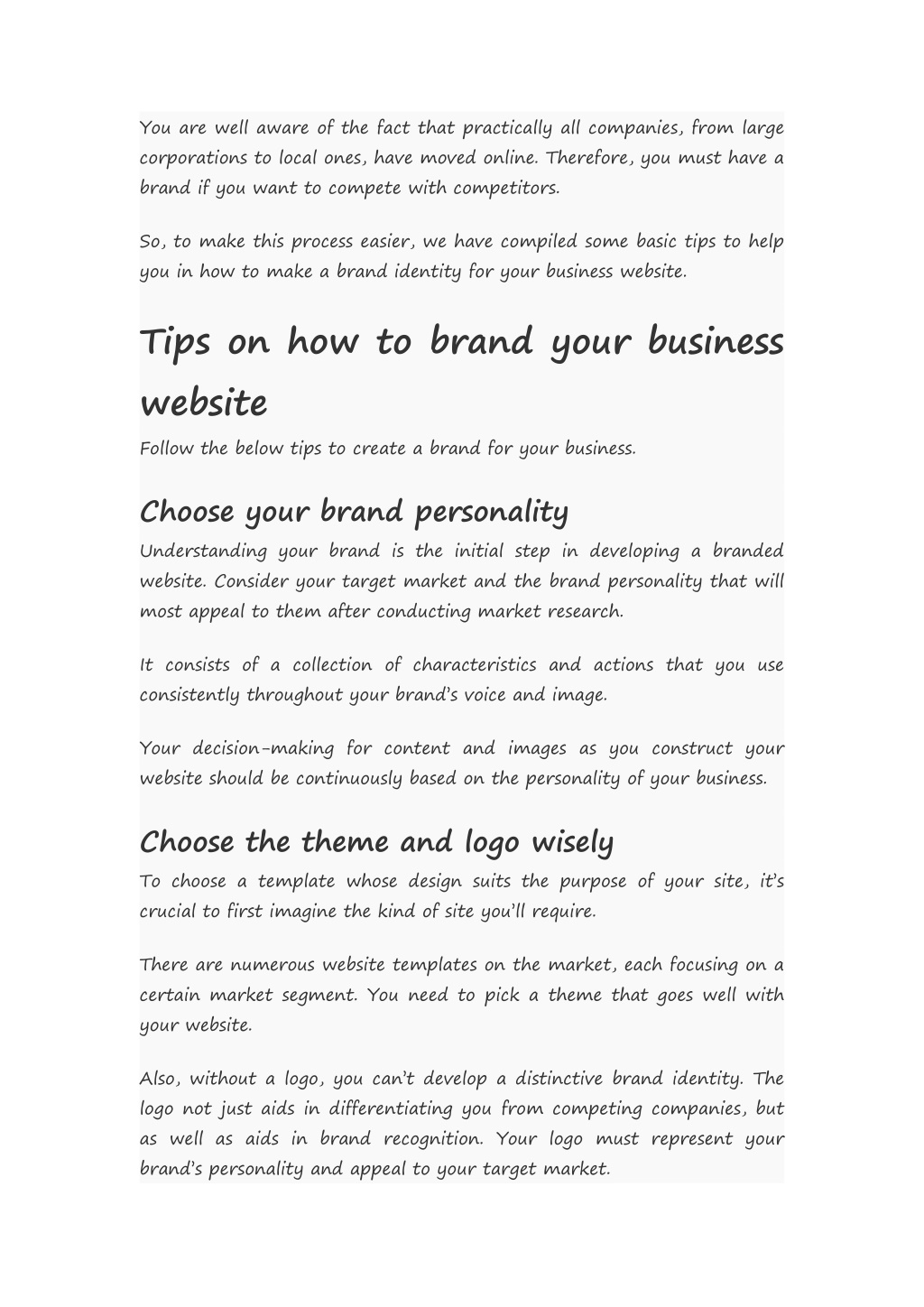 You are well aware of the fact that practically all companies, from large corporations to local ones, have moved online. Therefore, you must have a brand if you want to compete with competitors.

So, to make this process easier, we have compiled some basic tips to help you in how to make a brand identity for your business website.

Tips on how to brand your business website

Follow the below tips to create a brand for your business.

Choose your brand personality

Understanding your brand is the initial step in developing a branded website. Consider your target market and the brand personality that will most appeal to them after conducting market research.

It consists of a collection of characteristics and actions that you use consistently throughout your brand's voice and image.

Your decision-making for content and images as you construct your website should be continuously based on the personality of your business.

Choose the theme and logo wisely

To choose a template whose design suits the purpose of your site, it's crucial to first imagine the kind of site you'll require.

There are numerous website templates on the market, each focusing on a certain market segment. You need to pick a theme that goes well with your website.

Also, without a logo, you can't develop a distinctive brand identity. The logo not just aids in differentiating you from competing companies, but as well as aids in brand recognition. Your logo must represent your brand's personality and appeal to your target market.